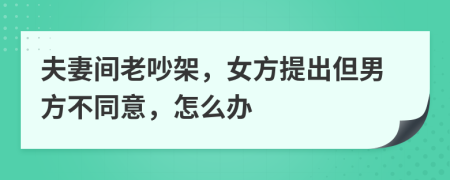 夫妻间老吵架，女方提出但男方不同意，怎么办